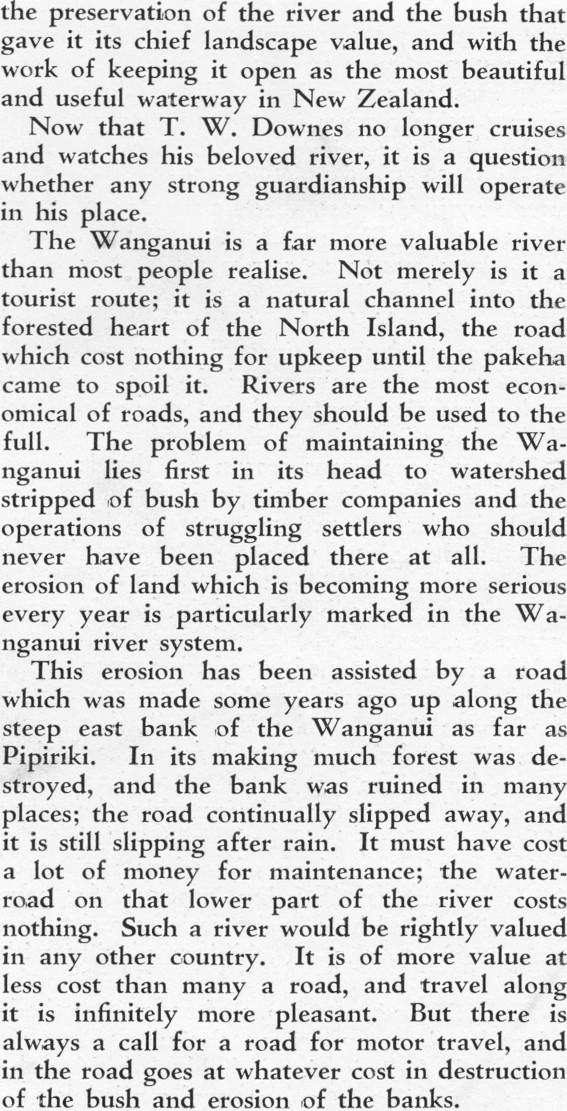 the preservation of the river and the bush that gave it its chief landscape value, and with the work of keeping it open as the most beautiful and useful waterway in New Zealand.

Now that T. W. Downes no longer cruises and watches his beloved river, it is a question whether any strong guardianship will operate in his place.

The Wanganui is a far more valuable river than most people realise. Not merely is it a tourist route; it is a natural channel into the forested heart of the North Island, the road which cost nothing for upkeep until the pakeha came to spoil it. Rivers are the most economical of roads, and they should be used to the full. The problem of maintaining the Wanganui lies first in its head to watershed stripped of bush by timber companies and the operations of struggling settlers who should never have been placed there at all. The erosion of land which is becoming more serious every year is particularly marked in the Wanganui river system.

This erosion has been assisted by a road which was made some years ago up along the steep east bank of the Wanganui as far as Pipiriki. In its making much forest was destroyed, and the bank was ruined in many places; the road continually slipped away, and it is still slipping after rain. It must have cost a lot of money for maintenance; the water-road on that lower part of the river costs nothing. Such a river would be rightly valued in any other country. It is of more value at less cost than many a road, and travel along it is infinitely more pleasant. But there is always a call for a road for motor travel, and in the road goes at whatever cost in destruction of the bush and erosion of the banks.